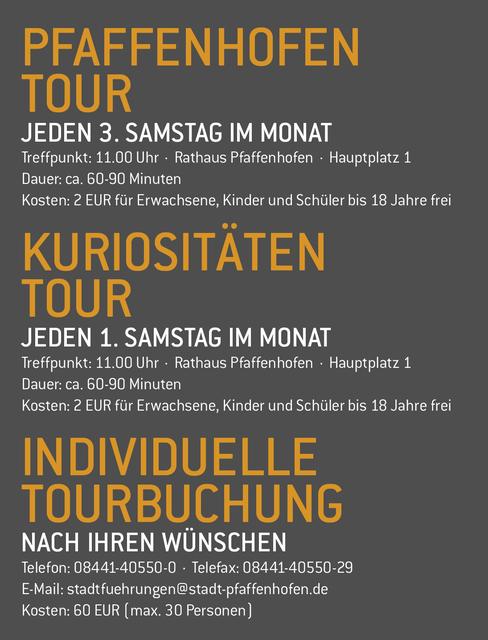 PFAFFENHOFEN TOUR

JEDEN 3. SAMSTAG IM MONAT

Treffpunkt: 11.00 Uhr · Rathaus Pfaffenhofen · Hauptplatz 1
Dauer: ca. 60-90 Minuten
Kosten: 2 EUR für Erwachsene, Kinder und Schüler bis 18 Jahre frei

KURIOSITÄTEN TOUR

JEDEN 1. SAMSTAG IM MONAT

Treffpunkt: 11.00 Uhr · Rathaus Pfaffenhofen · Hauptplatz 1
Dauer: ca. 60-90 Minuten
Kosten: 2 EUR für Erwachsene, Kinder und Schüler bis 18 Jahre frei

INDIVIDUELLE TOURBUCHUNG

NACH IHREN WÜNSCHEN

Telefon: 08441-40550-0 · Telefax: 08441-40550-29
E-Mail: stadtfuehrungen@stadt-pfaffenhofen.de
Kosten: 60 EUR (max. 30 Personen)